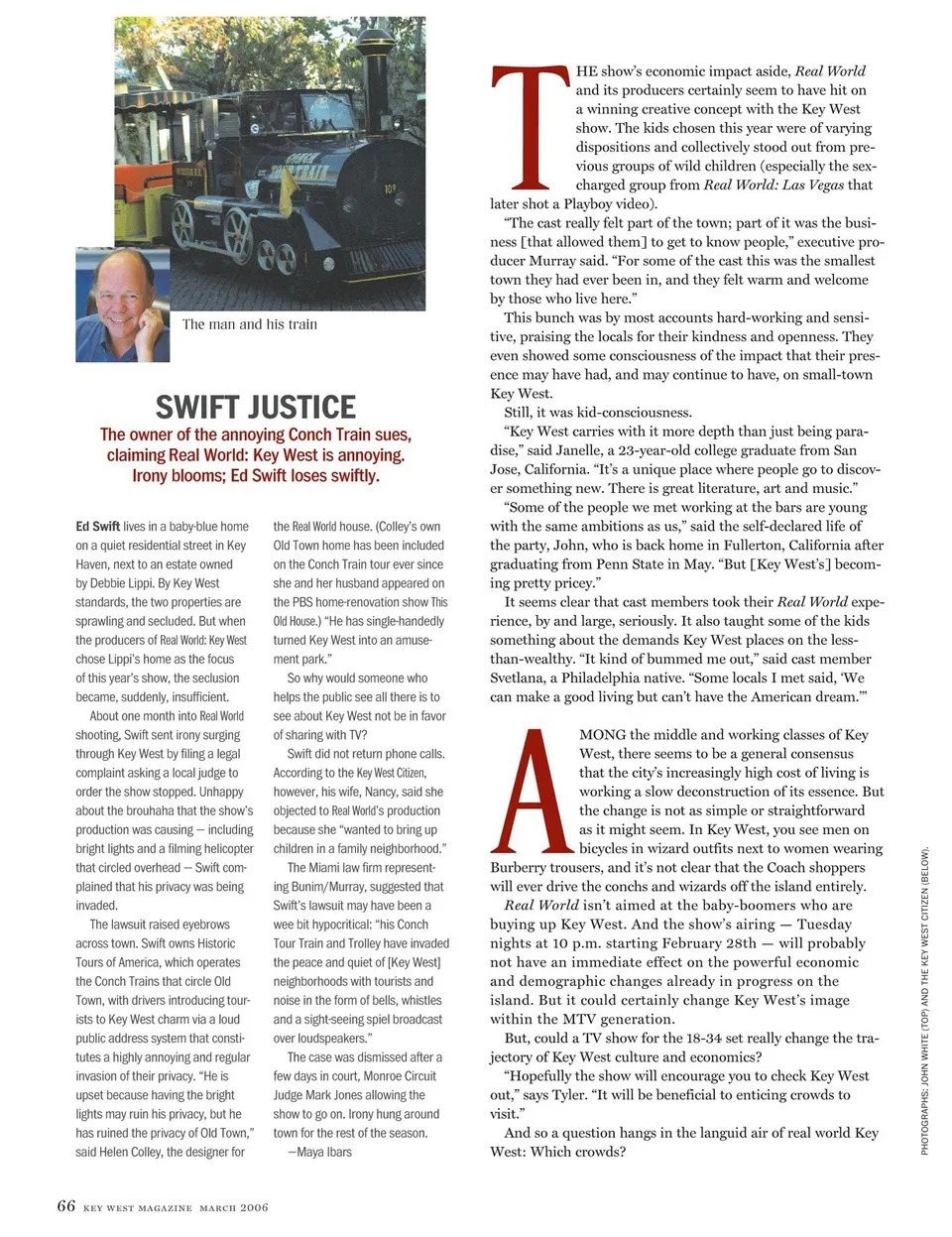 The man and his train

SWIFT JUSTICE

The owner of the annoying Conch Train sues, claiming Real World: Key West is annoying. Irony blooms; Ed Swift loses swiftly.

Ed Swift lives in a baby-blue home on a quiet residential street in Key Haven, next to an estate owned by Debbie Lippi. By Key West standards, the two properties are sprawling and secluded. But when the producers of Real World: Key West chose Lippi's home as the focus of this year's show, the seclusion became, suddenly, insufficient.

About one month into Real World shooting, Swift sent irony surging through Key West by filing a legal complaint asking a local judge to order the show stopped. Unhappy about the brouhaha that the show's production was causing — including bright lights and a filming helicopter that circled overhead — Swift complained that his privacy was being invaded.

The lawsuit raised eyebrows across town. Swift owns Historic Tours of America, which operates the Conch Trains that circle Old Town, with drivers introducing tourists to Key West charm via a loud public address system that constitutes a highly annoying and regular invasion of their privacy. "He is upset because having the bright lights may ruin his privacy, but he has ruined the privacy of Old Town," said Helen Colley, the designer for the Real World house. (Colley's own Old Town home has been included on the Conch Train tour ever since she and her husband appeared on the PBS home-renovation show This Old House.) "He has single-handedly turned Key West into an amusement park."

So why would someone who helps the public see all there is to see about Key West not be in favor of sharing with TV?

Swift did not return phone calls. According to the Key West Citizen, however, his wife, Nancy, said she objected to Real World's production because she "wanted to bring up children in a family neighborhood."

The Miami law firm representing Bunim/Murray, suggested that Swift's lawsuit may have been a wee bit hypocritical: "his Conch Tour Train and Trolley have invaded the peace and quiet of [Key West] neighborhoods with tourists and noise in the form of bells, whistles and a sight-seeing spiel broadcast over loudspeakers."

The case was dismissed after a few days in court, Monroe Circuit Judge Mark Jones allowing the show to go on. Irony hung around town for the rest of the season.

—Maya Ibars

THE show's economic impact aside, Real World and its producers certainly seem to have hit on a winning creative concept with the Key West show. The kids chosen this year were of varying dispositions and collectively stood out from previous groups of wild children (especially the sex-charged group from Real World: Las Vegas that later shot a Playboy video).

"The cast really felt part of the town; part of it was the business [that allowed them] to get to know people," executive producer Murray said. "For some of the cast this was the smallest town they had ever been in, and they felt warm and welcome by those who live here."

This bunch was by most accounts hard-working and sensitive, praising the locals for their kindness and openness. They even showed some consciousness of the impact that their presence may have had, and may continue to have, on small-town Key West.

Still, it was kid-consciousness.

"Key West carries with it more depth than just being paradise," said Janelle, a 23-year-old college graduate from San Jose, California. "It's a unique place where people go to discover something new. There is great literature, art and music."

"Some of the people we met working at the bars are young with the same ambitions as us," said the self-declared life of the party, John, who is back home in Fullerton, California after graduating from Penn State in May. "But [Key West's] becoming pretty pricey."

It seems clear that cast members took their Real World experience, by and large, seriously. It also taught some of the kids something about the demands Key West places on the less-than-wealthy. "It kind of bummed me out," said cast member Svetlana, a Philadelphia native. "Some locals I met said, 'We can make a good living but can't have the American dream.'"

AMONG the middle and working classes of Key West, there seems to be a general consensus that the city's increasingly high cost of living is working a slow deconstruction of its essence. But the change is not as simple or straightforward as it might seem. In Key West, you see men on bicycles in wizard outfits next to women wearing Burberry trousers, and it's not clear that the Coach shoppers will ever drive the conchs and wizards off the island entirely.

Real World isn't aimed at the baby-boomers who are buying up Key West. And the show's airing — Tuesday nights at 10 p.m. starting February 28th — will probably not have an immediate effect on the powerful economic and demographic changes already in progress on the island. But it could certainly change Key West's image within the MTV generation.

But, could a TV show for the 18-34 set really change the trajectory of Key West culture and economics?

"Hopefully the show will encourage you to check Key West out," says Tyler. "It will be beneficial to enticing crowds to visit."

And so a question hangs in the languid air of real world Key West: Which crowds?

PHOTOGRAPHS: JOHN WHITE (TOP) AND THE KEY WEST CITIZEN (BELOW).

66 KEY WEST MAGAZINE MARCH 2006